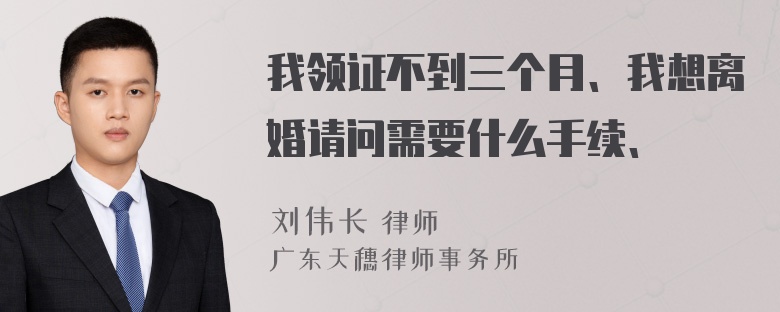 我领证不到三个月、我想离婚请问需要什么手续、

刘伟长 律师
广东天穗律师事务所